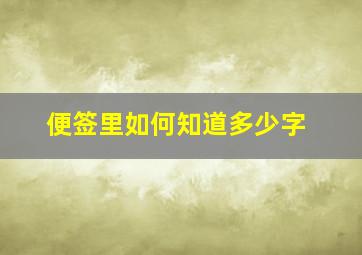 便签里如何知道多少字